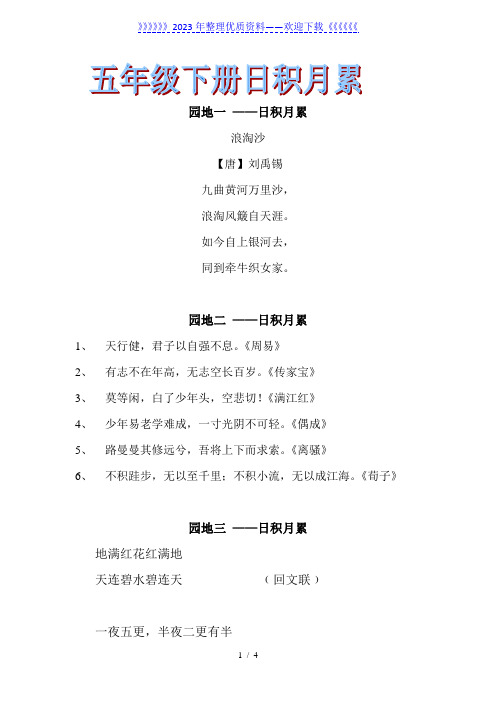 》》》》》》2023 年整理优质资料——欢迎下载《《《《《《

五年级下册日积月累

园地一 ——日积月累

浪淘沙

【唐】刘禹锡

九曲黄河万里沙，

浪淘风簸自天涯。

如今自上银河去，

同到牵牛织女家。

园地二 ——日积月累

1、 天行健，君子以自强不息。《周易》

2、 有志不在年高，无志空长百岁。《传家宝》

3、 莫等闲，白了少年头，空悲切！《满江红》

4、 少年易老学难成，一寸光阴不可轻。《偶成》

5、 路曼曼其修远兮，吾将上下而求索。《离骚》

6、 不积跬步，无以至千里；不积小流，无以成江海。《荀子》

园地三 ——日积月累

地满红花红满地

天连碧水碧连天 （回文联）

一夜五更，半夜二更有半

1 / 4